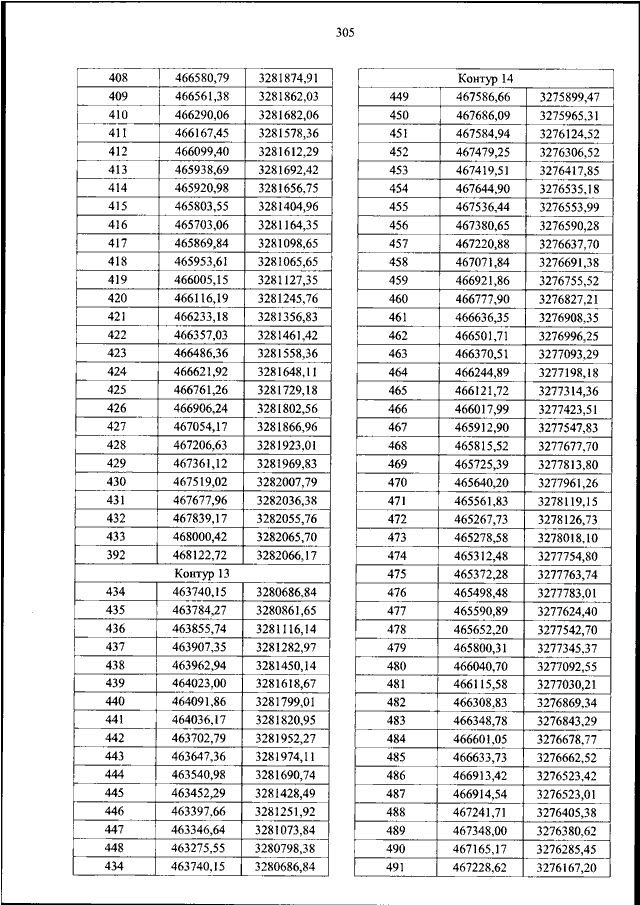 305

| 408 | 466580,79 | 3281874,91 |
|---|---|---|
| 409 | 466561,38 | 3281862,03 |
| 410 | 466290,06 | 3281682,06 |
| 411 | 466167,45 | 3281578,36 |
| 412 | 466099,40 | 3281612,29 |
| 413 | 465938,69 | 3281692,42 |
| 414 | 465920,98 | 3281656,75 |
| 415 | 465803,55 | 3281404,96 |
| 416 | 465703,06 | 3281164,35 |
| 417 | 465869,84 | 3281098,65 |
| 418 | 465953,61 | 3281065,65 |
| 419 | 466005,15 | 3281127,35 |
| 420 | 466116,19 | 3281245,76 |
| 421 | 466233,18 | 3281356,83 |
| 422 | 466357,03 | 3281461,42 |
| 423 | 466486,36 | 3281558,36 |
| 424 | 466621,92 | 3281648,11 |
| 425 | 466761,26 | 3281729,18 |
| 426 | 466906,24 | 3281802,56 |
| 427 | 467054,17 | 3281866,96 |
| 428 | 467206,63 | 3281923,01 |
| 429 | 467361,12 | 3281969,83 |
| 430 | 467519,02 | 3282007,79 |
| 431 | 467677,96 | 3282036,38 |
| 432 | 467839,17 | 3282055,76 |
| 433 | 468000,42 | 3282065,70 |
| 392 | 468122,72 | 3282066,17 |
| Контур 13 | | |
| 434 | 463740,15 | 3280686,84 |
| 435 | 463784,27 | 3280861,65 |
| 436 | 463855,74 | 3281116,14 |
| 437 | 463907,35 | 3281282,97 |
| 438 | 463962,94 | 3281450,14 |
| 439 | 464023,00 | 3281618,67 |
| 440 | 464091,86 | 3281799,01 |
| 441 | 464036,17 | 3281820,95 |
| 442 | 463702,79 | 3281952,27 |
| 443 | 463647,36 | 3281974,11 |
| 444 | 463540,98 | 3281690,74 |
| 445 | 463452,29 | 3281428,49 |
| 446 | 463397,66 | 3281251,92 |
| 447 | 463346,64 | 3281073,84 |
| 448 | 463275,55 | 3280798,38 |
| 434 | 463740,15 | 3280686,84 |

| Контур 14 | | |
|---|---|---|
| 449 | 467586,66 | 3275899,47 |
| 450 | 467686,09 | 3275965,31 |
| 451 | 467584,94 | 3276124,52 |
| 452 | 467479,25 | 3276306,52 |
| 453 | 467419,51 | 3276417,85 |
| 454 | 467644,90 | 3276535,18 |
| 455 | 467536,44 | 3276553,99 |
| 456 | 467380,65 | 3276590,28 |
| 457 | 467220,88 | 3276637,70 |
| 458 | 467071,84 | 3276691,38 |
| 459 | 466921,86 | 3276755,52 |
| 460 | 466777,90 | 3276827,21 |
| 461 | 466636,35 | 3276908,35 |
| 462 | 466501,71 | 3276996,25 |
| 463 | 466370,51 | 3277093,29 |
| 464 | 466244,89 | 3277198,18 |
| 465 | 466121,72 | 3277314,36 |
| 466 | 466017,99 | 3277423,51 |
| 467 | 465912,90 | 3277547,83 |
| 468 | 465815,52 | 3277677,70 |
| 469 | 465725,39 | 3277813,80 |
| 470 | 465640,20 | 3277961,26 |
| 471 | 465561,83 | 3278119,15 |
| 472 | 465267,73 | 3278126,73 |
| 473 | 465278,58 | 3278018,10 |
| 474 | 465312,48 | 3277754,80 |
| 475 | 465372,28 | 3277763,74 |
| 476 | 465498,48 | 3277783,01 |
| 477 | 465590,89 | 3277624,40 |
| 478 | 465652,20 | 3277542,70 |
| 479 | 465800,31 | 3277345,37 |
| 480 | 466040,70 | 3277092,55 |
| 481 | 466115,58 | 3277030,21 |
| 482 | 466308,83 | 3276869,34 |
| 483 | 466348,78 | 3276843,29 |
| 484 | 466601,05 | 3276678,77 |
| 485 | 466633,73 | 3276662,52 |
| 486 | 466913,42 | 3276523,42 |
| 487 | 466914,54 | 3276523,01 |
| 488 | 467241,71 | 3276405,38 |
| 489 | 467348,00 | 3276380,62 |
| 490 | 467165,17 | 3276285,45 |
| 491 | 467228,62 | 3276167,20 |